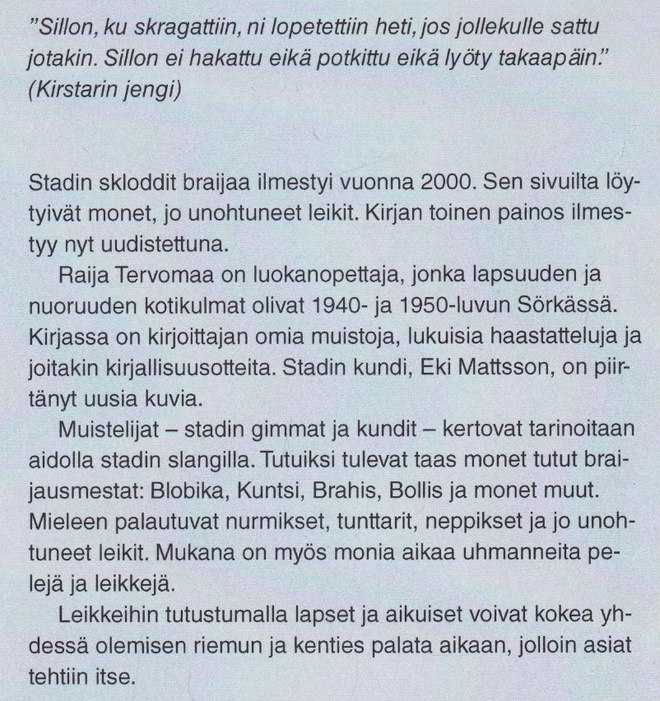 "Sillon, ku skragattiin, ni lopetettiin heti, jos jollekulle sattu jotakin. Sillon ei hakattu eikä potkittu eikä lyöty takaapäin."
(Kirstarin jengi)

Stadin skloddit braijaa ilmestyi vuonna 2000. Sen sivuilta löytyivät monet, jo unohtuneet leikit. Kirjan toinen painos ilmestyy nyt uudistettuna.

Raija Tervomaa on luokanopettaja, jonka lapsuuden ja nuoruuden kotikulmat olivat 1940- ja 1950-luvun Sörkässä. Kirjassa on kirjoittajan omia muistoja, lukuisia haastatteluja ja joitakin kirjallisuusotteita. Stadin kundi, Eki Mattsson, on piirtänyt uusia kuvia.

Muistelijat – stadin gimmat ja kundit – kertovat tarinoitaan aidolla stadin slangilla. Tutuiksi tulevat taas monet tutut braijausmestat: Blobika, Kuntsi, Brahis, Bollis ja monet muut. Mieleen palautuvat nurmikset, tunttarit, neppikset ja jo unohtuneet leikit. Mukana on myös monia aikaa uhmanneita pelejä ja leikkejä.

Leikkeihin tutustumalla lapset ja aikuiset voivat kokea yhdessä olemisen riemun ja kenties palata aikaan, jolloin asiat tehtiin itse.